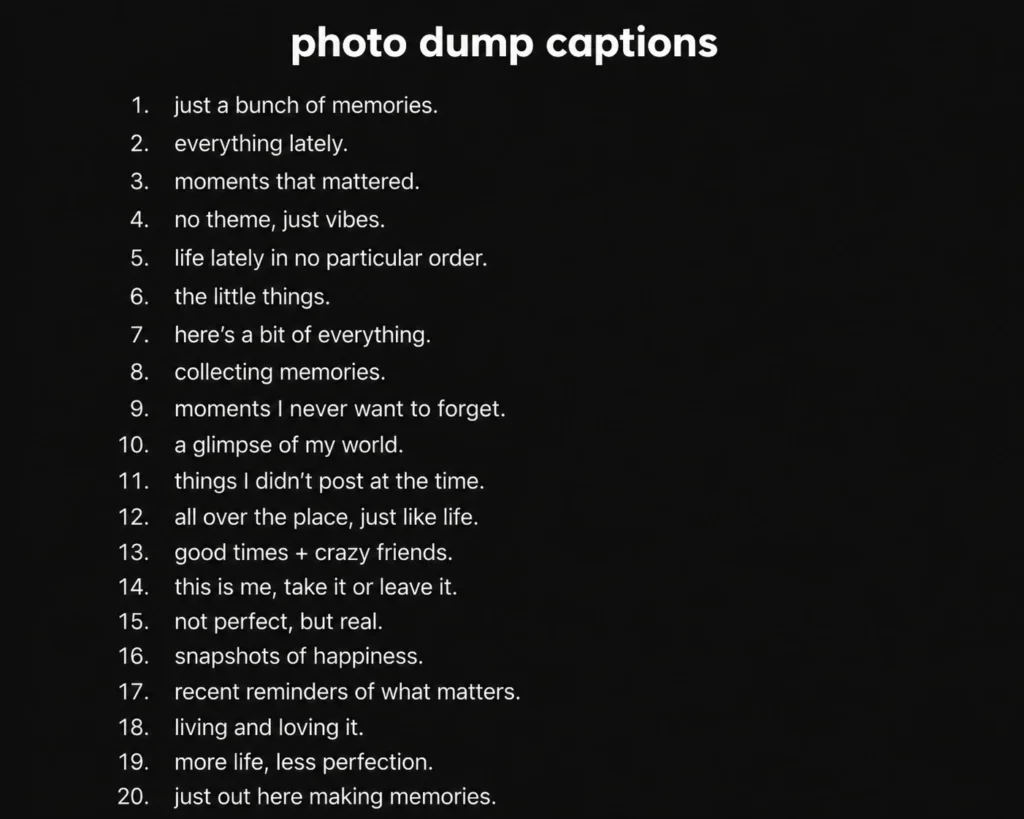 photo dump captions

1. just a bunch of memories.
2. everything lately.
3. moments that mattered.
4. no theme, just vibes.
5. life lately in no particular order.
6. the little things.
7. here's a bit of everything.
8. collecting memories.
9. moments I never want to forget.
10. a glimpse of my world.
11. things I didn't post at the time.
12. all over the place, just like life.
13. good times + crazy friends.
14. this is me, take it or leave it.
15. not perfect, but real.
16. snapshots of happiness.
17. recent reminders of what matters.
18. living and loving it.
19. more life, less perfection.
20. just out here making memories.